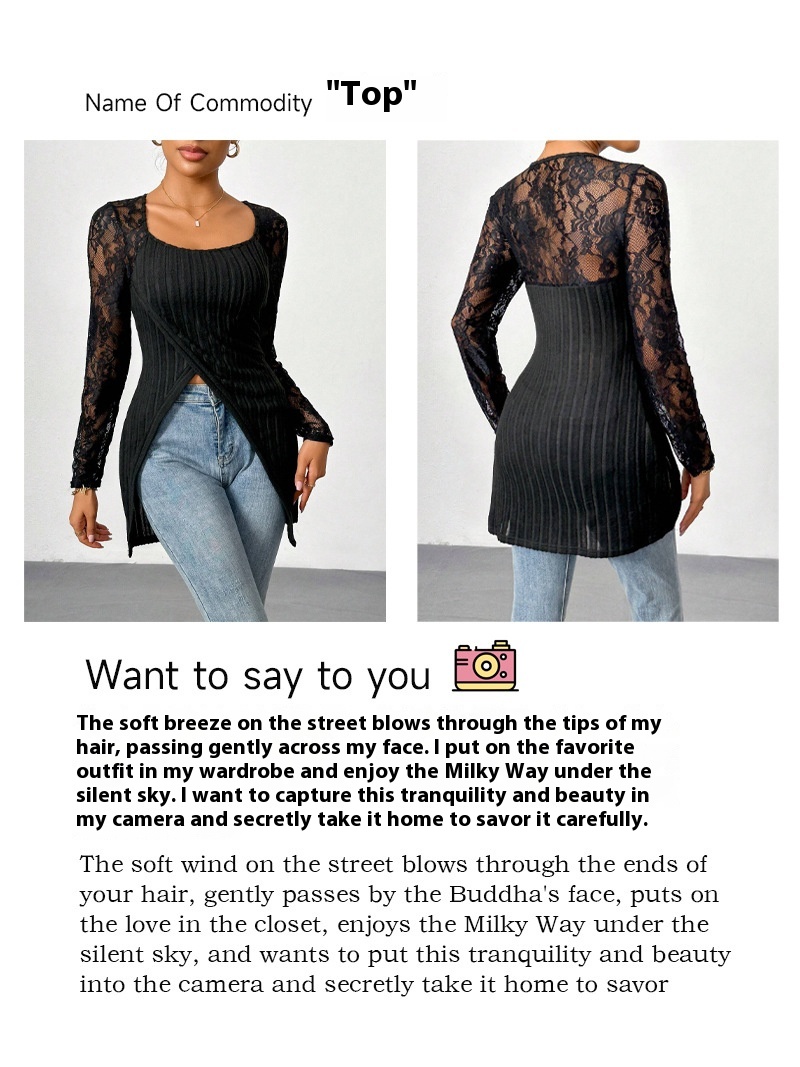 Name Of Commodity "Top"

Want to say to you

The soft breeze on the street blows through the tips of my hair, passing gently across my face. I put on the favorite outfit in my wardrobe and enjoy the Milky Way under the silent sky. I want to capture this tranquility and beauty in my camera and secretly take it home to savor it carefully.

The soft wind on the street blows through the ends of your hair, gently passes by the Buddha's face, puts on the love in the closet, enjoys the Milky Way under the silent sky, and wants to put this tranquility and beauty into the camera and secretly take it home to savor